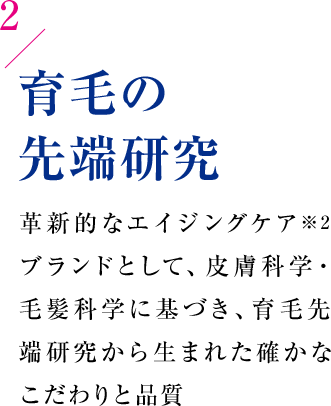 2

育毛の
先端研究

革新的なエイジングケア※2ブランドとして、皮膚科学・毛髪科学に基づき、育毛先端研究から生まれた確かなこだわりと品質